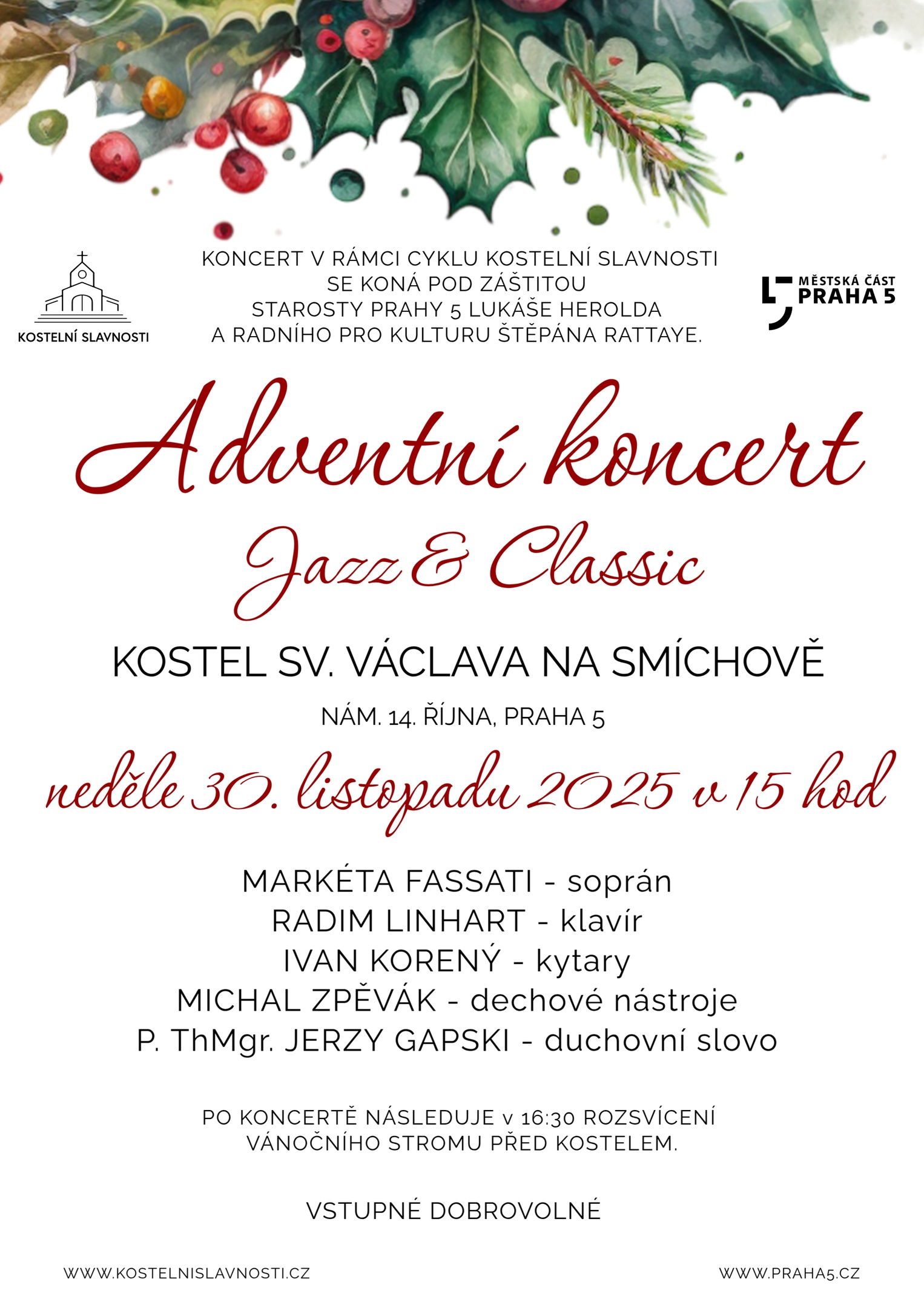 KOSTELNÍ SLAVNOSTI

KONCERT V RÁMCI CYKLU KOSTELNÍ SLAVNOSTI
SE KONÁ POD ZÁŠTITOU
STAROSTY PRAHY 5 LUKÁŠE HEROLDA
A RADNÍHO PRO KULTURU ŠTĚPÁNA RATTAYE.

MĚSTSKÁ ČÁST
PRAHA 5

Adventní koncert

Jazz & Classic

KOSTEL SV. VÁCLAVA NA SMÍCHOVĚ

NÁM. 14. ŘÍJNA, PRAHA 5

neděle 30. listopadu 2025 v 15 hod

MARKÉTA FASSATI - soprán
RADIM LINHART - klavír
IVAN KORENÝ - kytary
MICHAL ZPĚVÁK - dechové nástroje
P. ThMgr. JERZY GAPSKI - duchovní slovo

PO KONCERTĚ NÁSLEDUJE v 16:30 ROZSVÍCENÍ VÁNOČNÍHO STROMU PŘED KOSTELEM.

VSTUPNÉ DOBROVOLNÉ

WWW.KOSTELNISLAVNOSTI.CZ

WWW.PRAHA5.CZ